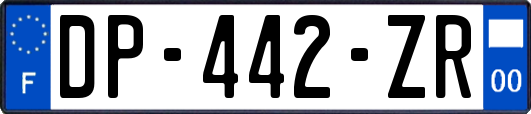 F
DP-442-ZR
00